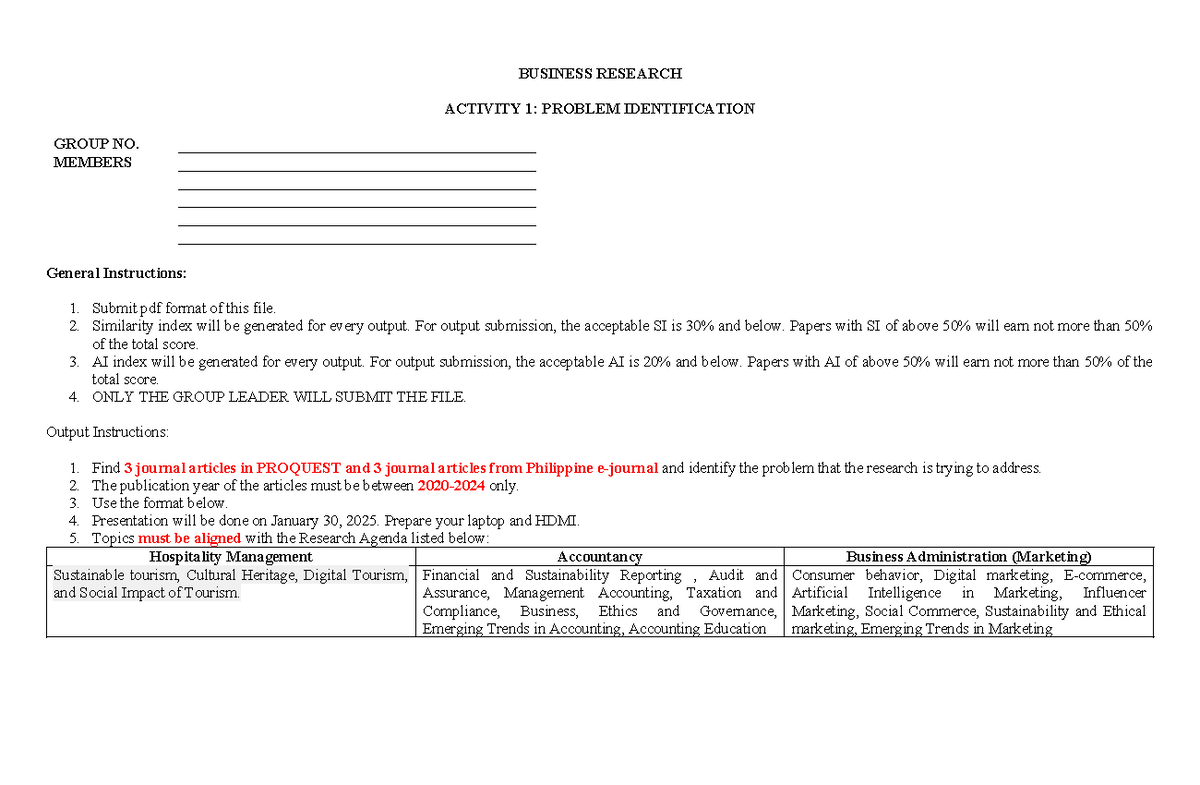 BUSINESS RESEARCH

ACTIVITY 1: PROBLEM IDENTIFICATION

GROUP NO.
MEMBERS

General Instructions:

1. Submit pdf format of this file.
2. Similarity index will be generated for every output. For output submission, the acceptable SI is 30% and below. Papers with SI of above 50% will earn not more than 50% of the total score.
3. AI index will be generated for every output. For output submission, the acceptable AI is 20% and below. Papers with AI of above 50% will earn not more than 50% of the total score.
4. ONLY THE GROUP LEADER WILL SUBMIT THE FILE.

Output Instructions:

1. Find 3 journal articles in PROQUEST and 3 journal articles from Philippine e-journal and identify the problem that the research is trying to address.
2. The publication year of the articles must be between 2020-2024 only.
3. Use the format below.
4. Presentation will be done on January 30, 2025. Prepare your laptop and HDMI.
5. Topics must be aligned with the Research Agenda listed below:

| Hospitality Management | Accountancy | Business Administration (Marketing) |
|---|---|---|
| Sustainable tourism, Cultural Heritage, Digital Tourism, and Social Impact of Tourism. | Financial and Sustainability Reporting , Audit and Assurance, Management Accounting, Taxation and Compliance, Business, Ethics and Governance, Emerging Trends in Accounting, Accounting Education | Consumer behavior, Digital marketing, E-commerce, Artificial Intelligence in Marketing, Influencer Marketing, Social Commerce, Sustainability and Ethical marketing, Emerging Trends in Marketing |